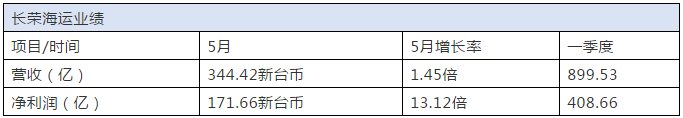 长荣海运业绩

| 项目/时间 | 5月 | 5月增长率 | 一季度 |
|---|---|---|---|
| 营收（亿） | 344.42新台币 | 1.45倍 | 899.53 |
| 净利润（亿） | 171.66新台币 | 13.12倍 | 408.66 |